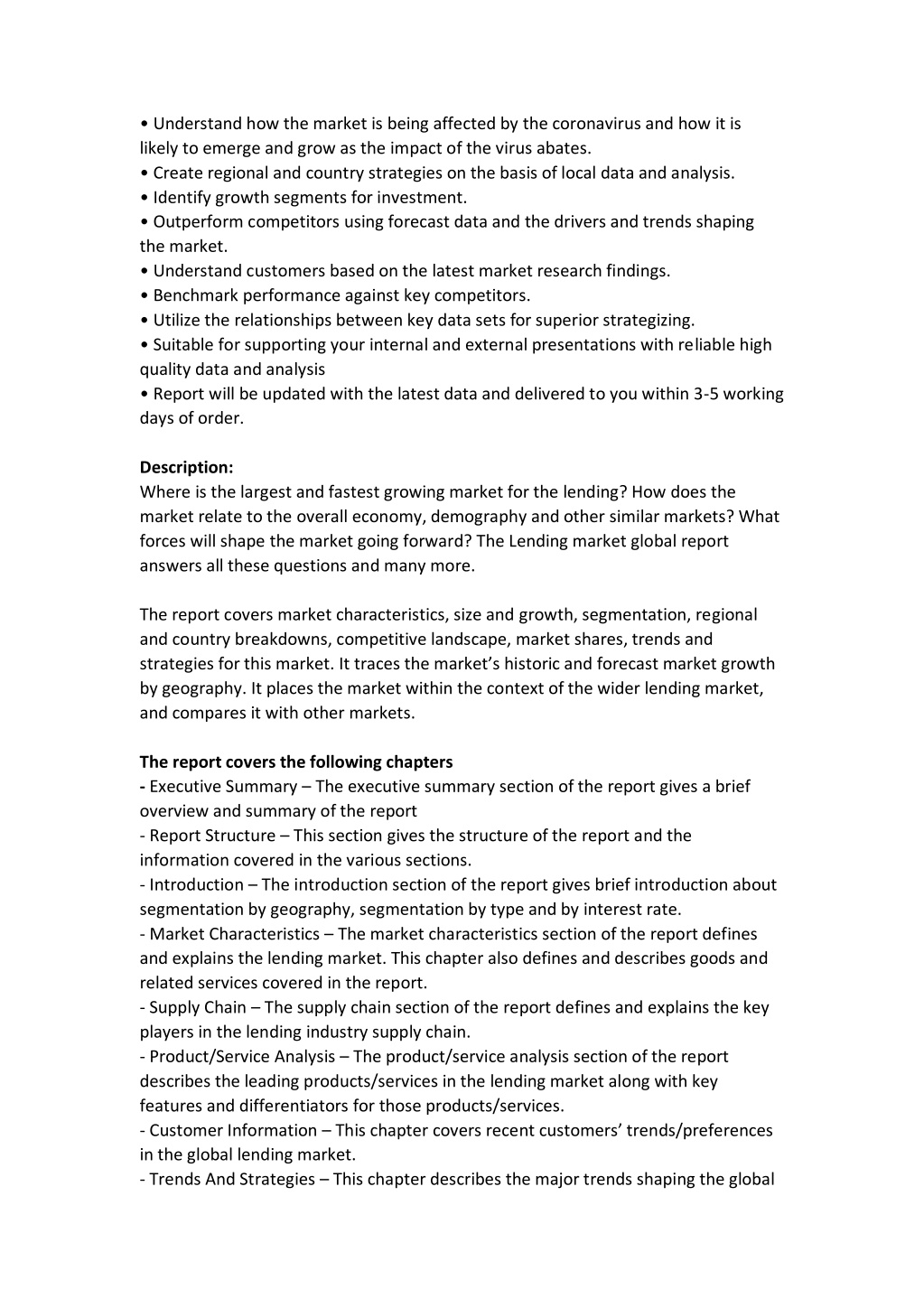 • Understand how the market is being affected by the coronavirus and how it is likely to emerge and grow as the impact of the virus abates.
• Create regional and country strategies on the basis of local data and analysis.
• Identify growth segments for investment.
• Outperform competitors using forecast data and the drivers and trends shaping the market.
• Understand customers based on the latest market research findings.
• Benchmark performance against key competitors.
• Utilize the relationships between key data sets for superior strategizing.
• Suitable for supporting your internal and external presentations with reliable high quality data and analysis
• Report will be updated with the latest data and delivered to you within 3-5 working days of order.

Description:
Where is the largest and fastest growing market for the lending? How does the market relate to the overall economy, demography and other similar markets? What forces will shape the market going forward? The Lending market global report answers all these questions and many more.

The report covers market characteristics, size and growth, segmentation, regional and country breakdowns, competitive landscape, market shares, trends and strategies for this market. It traces the market's historic and forecast market growth by geography. It places the market within the context of the wider lending market, and compares it with other markets.

The report covers the following chapters
- Executive Summary – The executive summary section of the report gives a brief overview and summary of the report
- Report Structure – This section gives the structure of the report and the information covered in the various sections.
- Introduction – The introduction section of the report gives brief introduction about segmentation by geography, segmentation by type and by interest rate.
- Market Characteristics – The market characteristics section of the report defines and explains the lending market. This chapter also defines and describes goods and related services covered in the report.
- Supply Chain – The supply chain section of the report defines and explains the key players in the lending industry supply chain.
- Product/Service Analysis – The product/service analysis section of the report describes the leading products/services in the lending market along with key features and differentiators for those products/services.
- Customer Information – This chapter covers recent customers' trends/preferences in the global lending market.
- Trends And Strategies – This chapter describes the major trends shaping the global